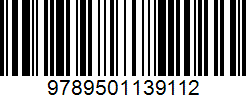 9789501139112